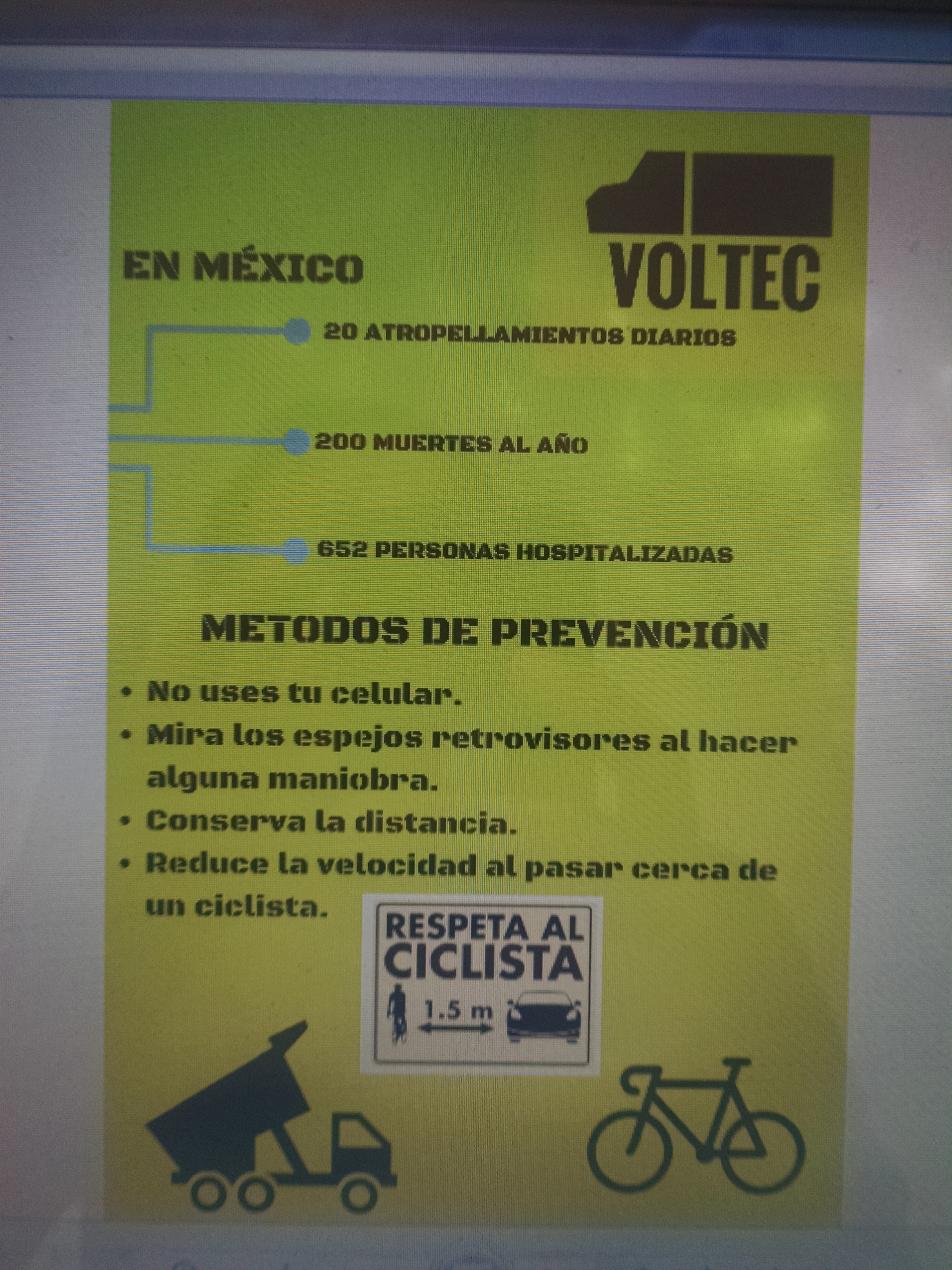 VOLTEC

EN MÉXICO

20 ATROPELLAMIENTOS DIARIOS

200 MUERTES AL AÑO

652 PERSONAS HOSPITALIZADAS

METODOS DE PREVENCIÓN

• No uses tu celular.
• Mira los espejos retrovisores al hacer alguna maniobra.
• Conserva la distancia.
• Reduce la velocidad al pasar cerca de un ciclista.

RESPETA AL CICLISTA
1.5 m